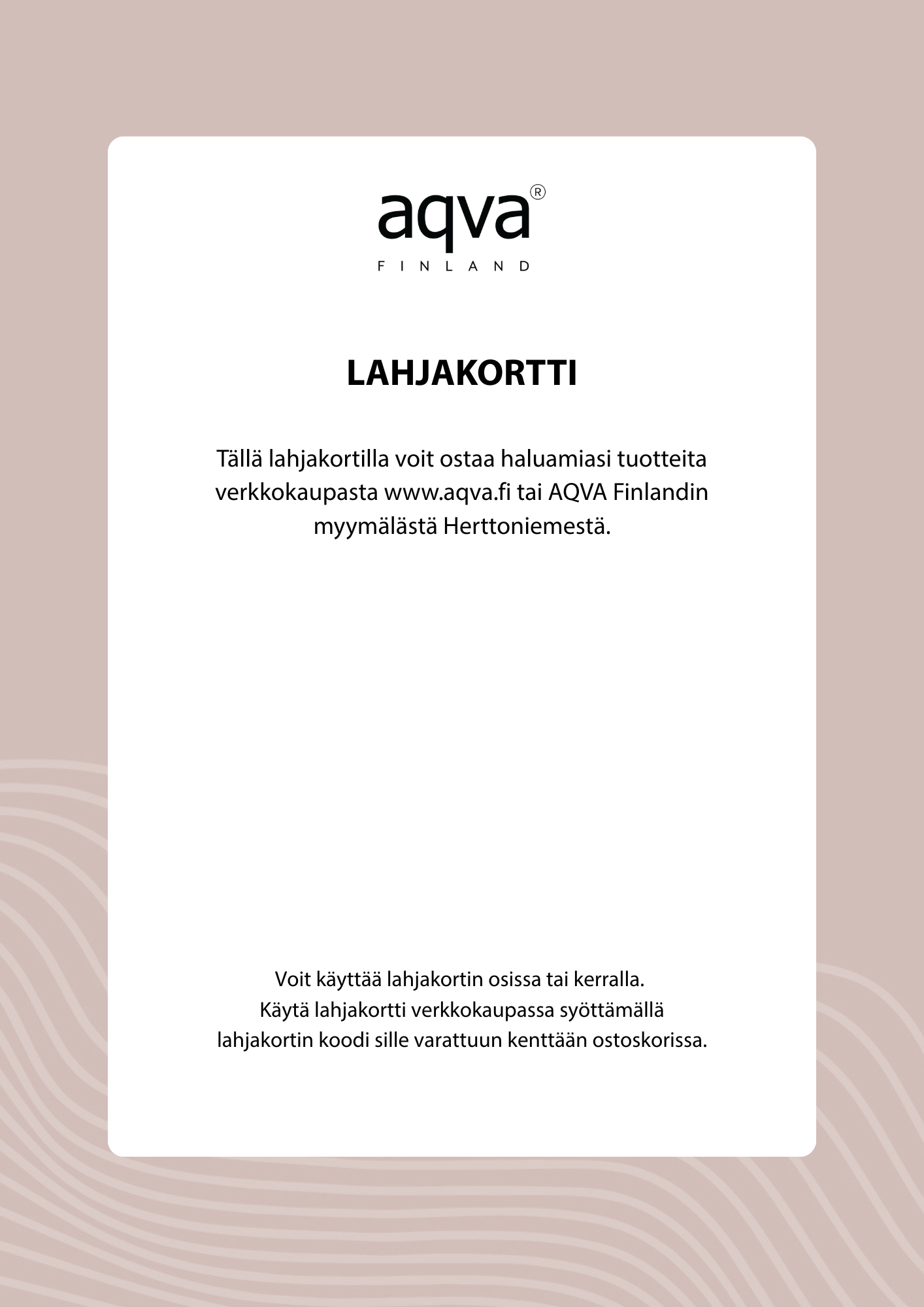 aqva®
FINLAND

LAHJAKORTTI

Tällä lahjakortilla voit ostaa haluamiasi tuotteita verkkokaupasta www.aqva.fi tai AQVA Finlandin myymälästä Herttoniemestä.

Voit käyttää lahjakortin osissa tai kerralla.
Käytä lahjakortti verkkokaupassa syöttämällä lahjakortin koodi sille varattuun kenttään ostoskorissa.